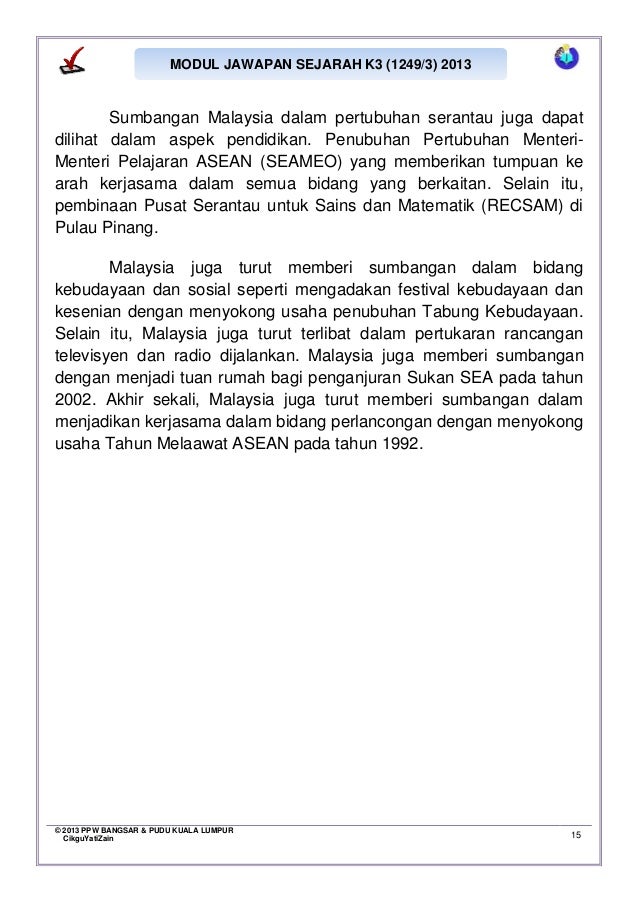 MODUL JAWAPAN SEJARAH K3 (1249/3) 2013

Sumbangan Malaysia dalam pertubuhan serantau juga dapat dilihat dalam aspek pendidikan. Penubuhan Pertubuhan Menteri-Menteri Pelajaran ASEAN (SEAMEO) yang memberikan tumpuan ke arah kerjasama dalam semua bidang yang berkaitan. Selain itu, pembinaan Pusat Serantau untuk Sains dan Matematik (RECSAM) di Pulau Pinang.

Malaysia juga turut memberi sumbangan dalam bidang kebudayaan dan sosial seperti mengadakan festival kebudayaan dan kesenian dengan menyokong usaha penubuhan Tabung Kebudayaan. Selain itu, Malaysia juga turut terlibat dalam pertukaran rancangan televisyen dan radio dijalankan. Malaysia juga memberi sumbangan dengan menjadi tuan rumah bagi penganjuran Sukan SEA pada tahun 2002. Akhir sekali, Malaysia juga turut memberi sumbangan dalam menjadikan kerjasama dalam bidang perlancongan dengan menyokong usaha Tahun Melaawat ASEAN pada tahun 1992.

© 2013 PPW BANGSAR & PUDU KUALA LUMPUR
CikguYatiZain

15